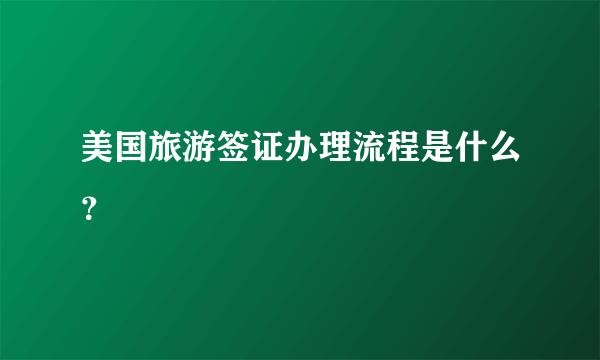 美国旅游签证办理流程是什么？